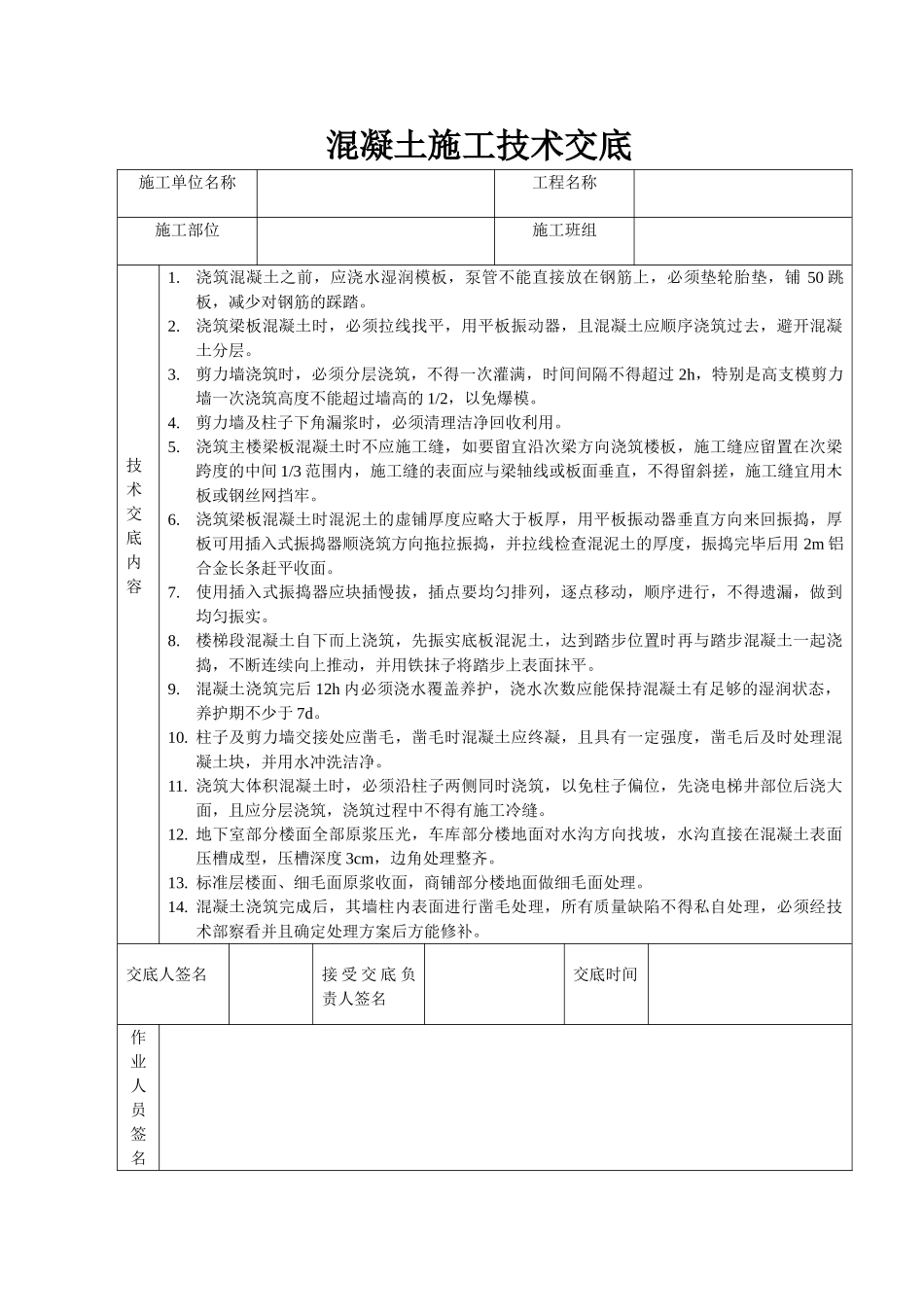 混凝土施工技术交底

| 施工单位名称 |  | 工程名称 |  |
|---|---|---|---|
| 施工部位 |  | 施工班组 |  |

技术交底内容

1. 浇筑混凝土之前，应浇水湿润模板，泵管不能直接放在钢筋上，必须垫轮胎垫，铺 50 跳板，减少对钢筋的踩踏。
2. 浇筑梁板混凝土时，必须拉线找平，用平板振动器，且混凝土应顺序浇筑过去，避开混凝土分层。
3. 剪力墙浇筑时，必须分层浇筑，不得一次灌满，时间间隔不得超过 2h，特别是高支模剪力墙一次浇筑高度不能超过墙高的 1/2，以免爆模。
4. 剪力墙及柱子下角漏浆时，必须清理洁净回收利用。
5. 浇筑主楼梁板混凝土时不应施工缝，如要留宜沿次梁方向浇筑楼板，施工缝应留置在次梁跨度的中间 1/3 范围内，施工缝的表面应与梁轴线或板面垂直，不得留斜搓，施工缝宜用木板或钢丝网挡牢。
6. 浇筑梁板混凝土时混泥土的虚铺厚度应略大于板厚，用平板振动器垂直方向来回振捣，厚板可用插入式振捣器顺浇筑方向拖拉振捣，并拉线检查混泥土的厚度，振捣完毕后用 2m 铝合金长条赶平收面。
7. 使用插入式振捣器应块插慢拔，插点要均匀排列，逐点移动，顺序进行，不得遗漏，做到均匀振实。
8. 楼梯段混凝土自下而上浇筑，先振实底板混泥土，达到踏步位置时再与踏步混凝土一起浇捣，不断连续向上推动，并用铁抹子将踏步上表面抹平。
9. 混凝土浇筑完后 12h 内必须浇水覆盖养护，浇水次数应能保持混凝土有足够的湿润状态，养护期不少于 7d。
10. 柱子及剪力墙交接处应凿毛，凿毛时混凝土应终凝，且具有一定强度，凿毛后及时处理混凝土块，并用水冲洗洁净。
11. 浇筑大体积混凝土时，必须沿柱子两侧同时浇筑，以免柱子偏位，先浇电梯井部位后浇大面，且应分层浇筑，浇筑过程中不得有施工冷缝。
12. 地下室部分楼面全部原浆压光，车库部分楼地面对水沟方向找坡，水沟直接在混凝土表面压槽成型，压槽深度 3cm，边角处理整齐。
13. 标准层楼面、细毛面原浆收面，商铺部分楼地面做细毛面处理。
14. 混凝土浇筑完成后，其墙柱内表面进行凿毛处理，所有质量缺陷不得私自处理，必须经技术部察看并且确定处理方案后方能修补。

| 交底人签名 |  | 接受交底负责人签名 |  | 交底时间 |  |
|---|---|---|---|---|---|

作业人员签名